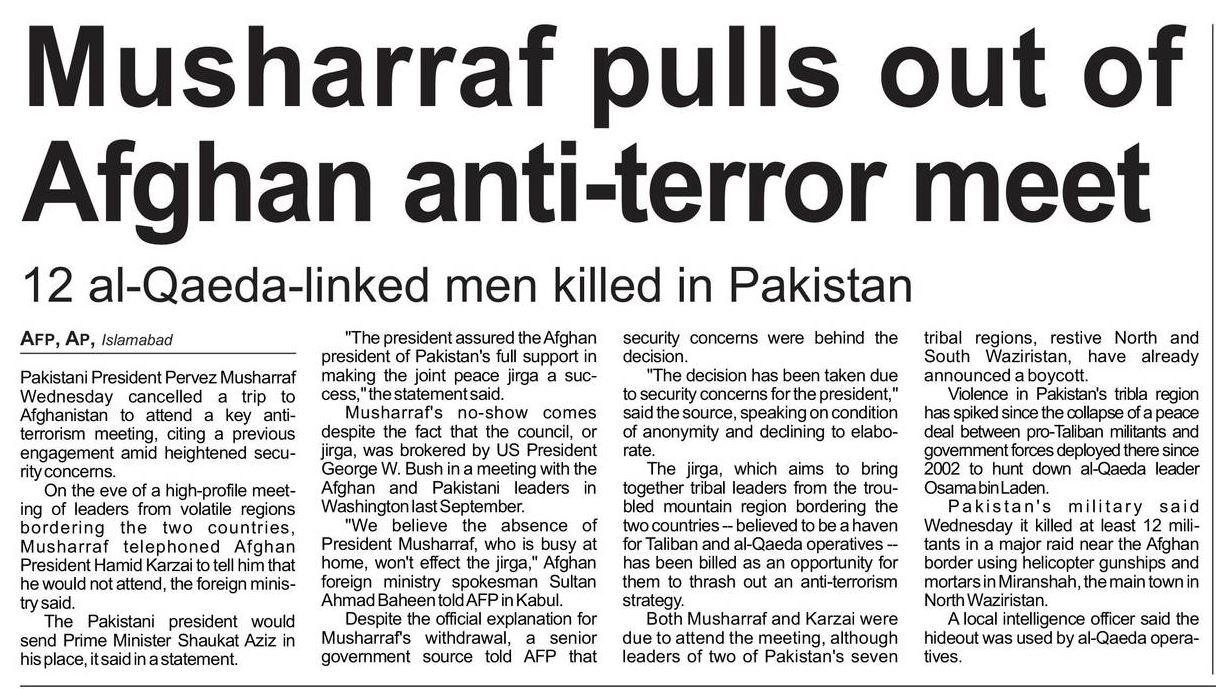 Musharraf pulls out of Afghan anti-terror meet

12 al-Qaeda-linked men killed in Pakistan

AFP, AP, Islamabad

Pakistani President Pervez Musharraf Wednesday cancelled a trip to Afghanistan to attend a key anti-terrorism meeting, citing a previous engagement amid heightened security concerns.

On the eve of a high-profile meeting of leaders from volatile regions bordering the two countries, Musharraf telephoned Afghan President Hamid Karzai to tell him that he would not attend, the foreign ministry said.

The Pakistani president would send Prime Minister Shaukat Aziz in his place, it said in a statement.

"The president assured the Afghan president of Pakistan's full support in making the joint peace jirga a success," the statement said.

Musharraf's no-show comes despite the fact that the council, or jirga, was brokered by US President George W. Bush in a meeting with the Afghan and Pakistani leaders in Washington last September.

"We believe the absence of President Musharraf, who is busy at home, won't effect the jirga," Afghan foreign ministry spokesman Sultan Ahmad Baheen told AFP in Kabul.

Despite the official explanation for Musharraf's withdrawal, a senior government source told AFP that security concerns were behind the decision.

"The decision has been taken due to security concerns for the president," said the source, speaking on condition of anonymity and declining to elaborate.

The jirga, which aims to bring together tribal leaders from the troubled mountain region bordering the two countries -- believed to be a haven for Taliban and al-Qaeda operatives -- has been billed as an opportunity for them to thrash out an anti-terrorism strategy.

Both Musharraf and Karzai were due to attend the meeting, although leaders of two of Pakistan's seven tribal regions, restive North and South Waziristan, have already announced a boycott.

Violence in Pakistan's tribla region has spiked since the collapse of a peace deal between pro-Taliban militants and government forces deployed there since 2002 to hunt down al-Qaeda leader Osama bin Laden.

Pakistan's military said Wednesday it killed at least 12 militants in a major raid near the Afghan border using helicopter gunships and mortars in Miranshah, the main town in North Waziristan.

A local intelligence officer said the hideout was used by al-Qaeda operatives.